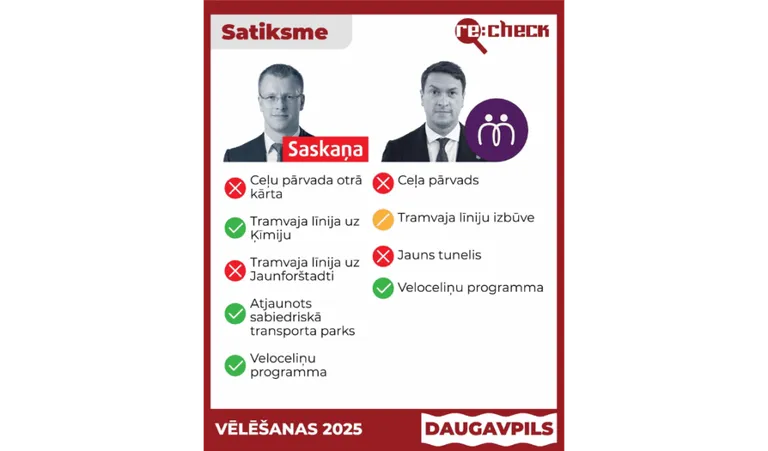 Satiksme

re:check

Saskaņa

Ceļu pārvada otrā kārta

Tramvaja līnija uz Ķīmiju

Tramvaja līnija uz Jaunforštadti

Atjaunots sabiedriskā transporta parks

Veloceliņu programma

Ceļa pārvads

Tramvaja līniju izbūve

Jauns tunelis

Veloceliņu programma

VĒLĒŠANAS 2025

DAUGAVPILS